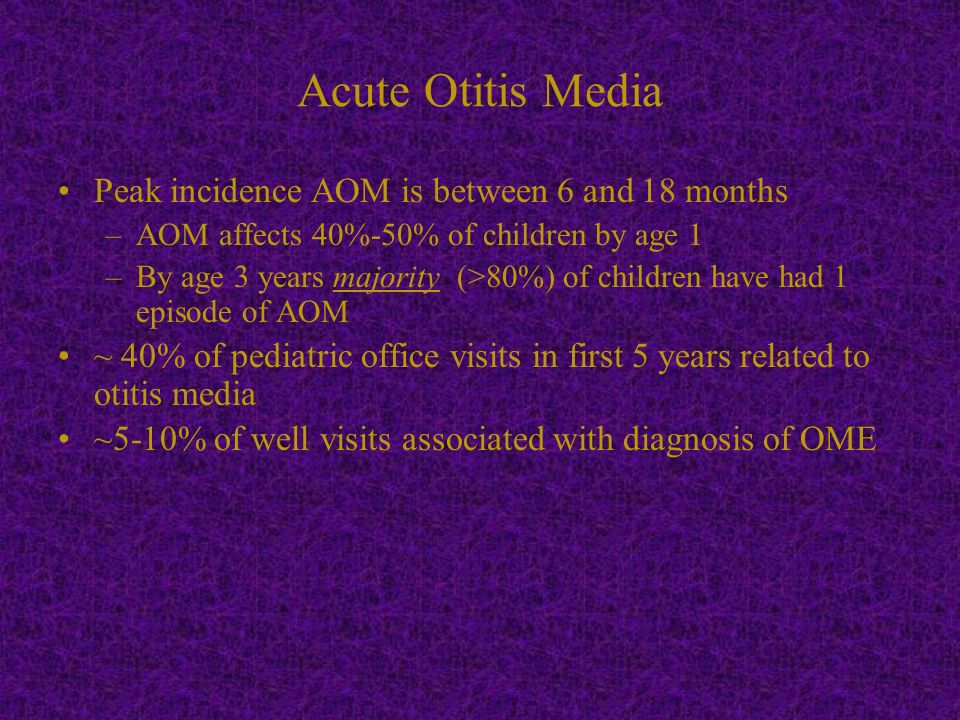 Acute Otitis Media

• Peak incidence AOM is between 6 and 18 months
  – AOM affects 40%-50% of children by age 1
  – By age 3 years majority (>80%) of children have had 1 episode of AOM
• ~ 40% of pediatric office visits in first 5 years related to otitis media
• ~5-10% of well visits associated with diagnosis of OME